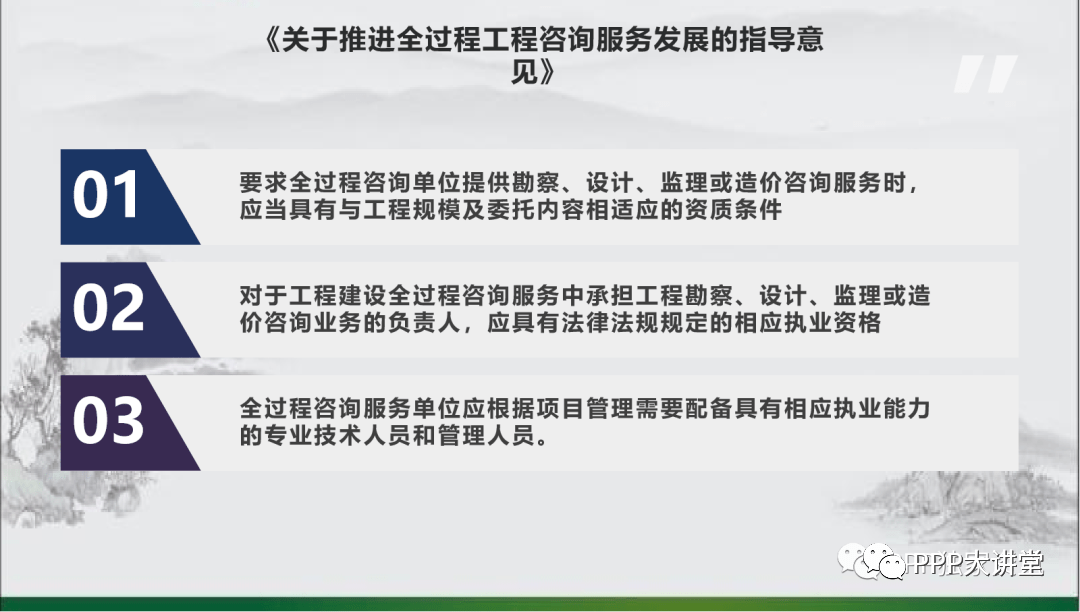 《关于推进全过程工程咨询服务发展的指导意见》

01
要求全过程咨询单位提供勘察、设计、监理或造价咨询服务时，应当具有与工程规模及委托内容相适应的资质条件

02
对于工程建设全过程咨询服务中承担工程勘察、设计、监理或造价咨询业务的负责人，应具有法律法规规定的相应执业资格

03
全过程咨询服务单位应根据项目管理需要配备具有相应执业能力的专业技术人员和管理人员。

PPP大讲堂